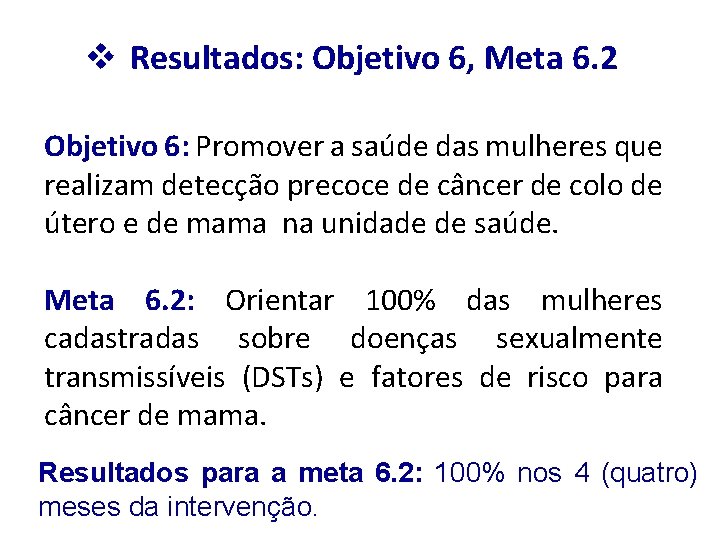 ❖ Resultados: Objetivo 6, Meta 6.2

Objetivo 6: Promover a saúde das mulheres que realizam detecção precoce de câncer de colo de útero e de mama  na unidade de saúde.

Meta 6.2: Orientar 100% das mulheres cadastradas sobre doenças sexualmente transmissíveis (DSTs) e fatores de risco para câncer de mama.

Resultados para a meta 6.2: 100% nos 4 (quatro) meses da intervenção.